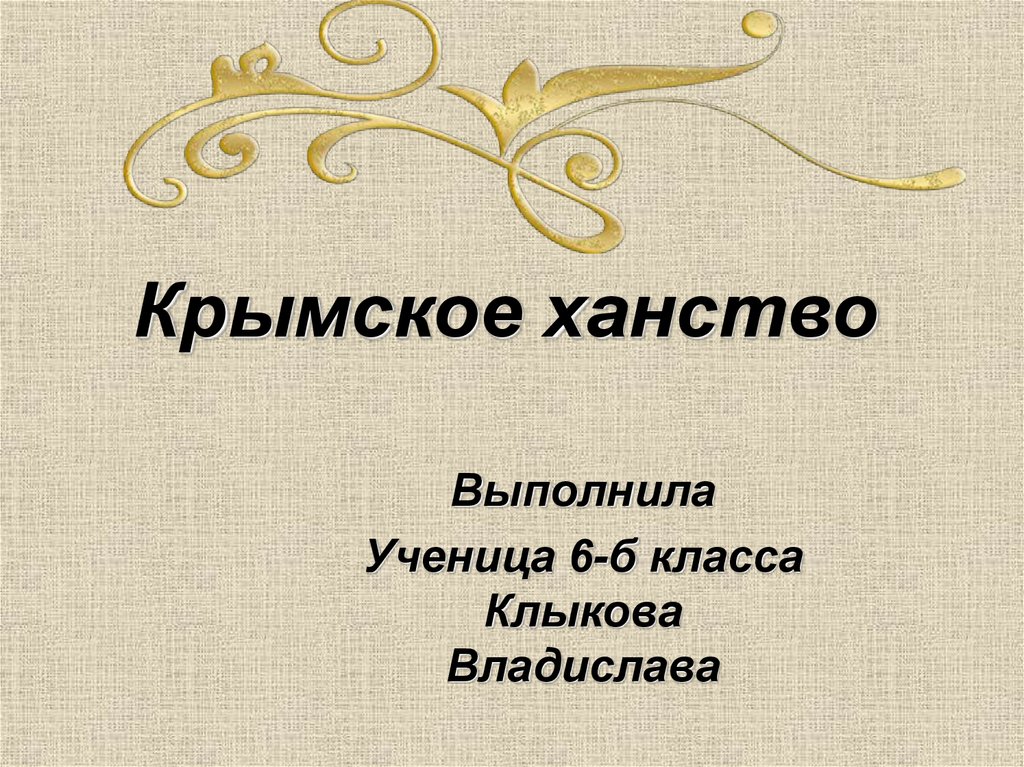 Крымское ханство

Выполнила
Ученица 6-б класса
Клыкова
Владислава